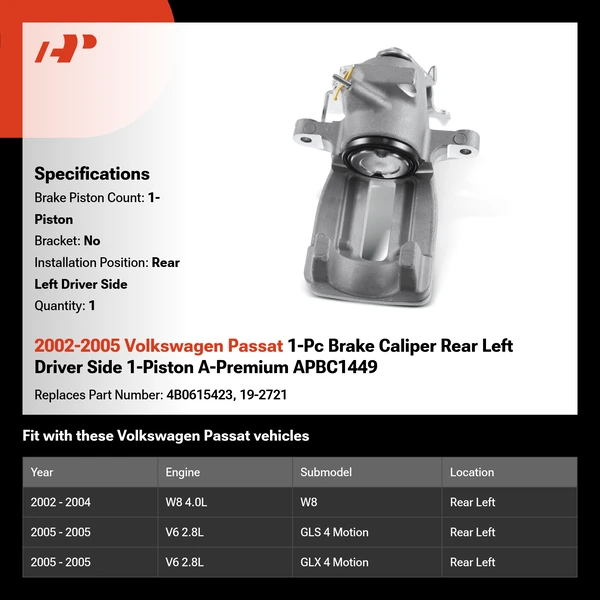 Specifications
Brake Piston Count: 1-Piston
Bracket: No
Installation Position: Rear Left Driver Side
Quantity: 1

2002-2005 Volkswagen Passat 1-Pc Brake Caliper Rear Left Driver Side 1-Piston A-Premium APBC1449

Replaces Part Number: 4B0615423, 19-2721

Fit with these Volkswagen Passat vehicles

| Year | Engine | Submodel | Location |
|---|---|---|---|
| 2002 - 2004 | W8 4.0L | W8 | Rear Left |
| 2005 - 2005 | V6 2.8L | GLS 4 Motion | Rear Left |
| 2005 - 2005 | V6 2.8L | GLX 4 Motion | Rear Left |